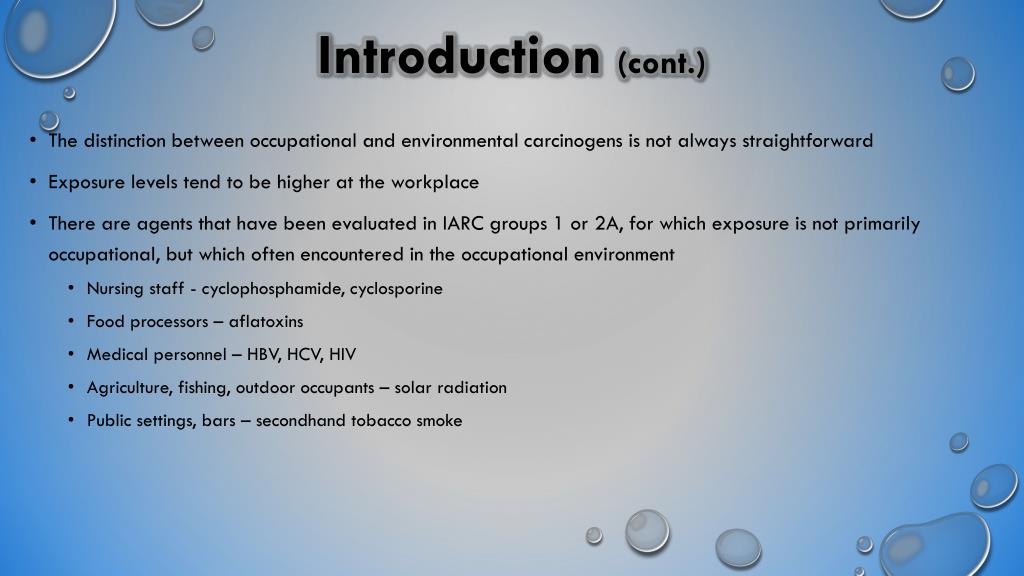 Introduction (cont.)

• The distinction between occupational and environmental carcinogens is not always straightforward

• Exposure levels tend to be higher at the workplace

• There are agents that have been evaluated in IARC groups 1 or 2A, for which exposure is not primarily occupational, but which often encountered in the occupational environment

• Nursing staff - cyclophosphamide, cyclosporine

• Food processors – aflatoxins

• Medical personnel – HBV, HCV, HIV

• Agriculture, fishing, outdoor occupants – solar radiation

• Public settings, bars – secondhand tobacco smoke